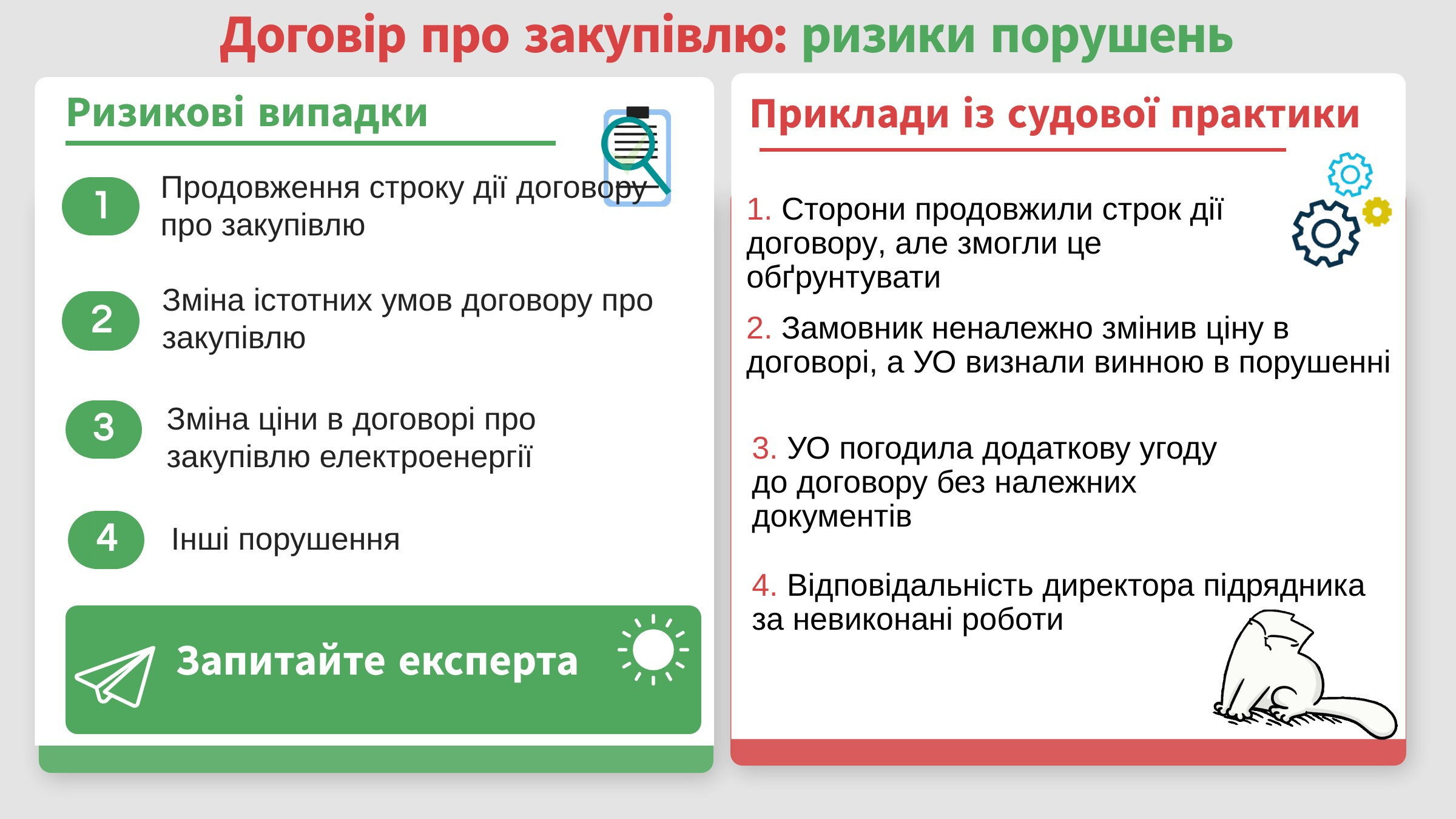 Договір про закупівлю: ризики порушень

Ризикові випадки

1 Продовження строку дії договору про закупівлю

2 Зміна істотних умов договору про закупівлю

3 Зміна ціни в договорі про закупівлю електроенергії

4 Інші порушення

Запитайте експерта

Приклади із судової практики

1. Сторони продовжили строк дії договору, але змогли це обґрунтувати

2. Замовник неналежно змінив ціну в договорі, а УО визнали винною в порушенні

3. УО погодила додаткову угоду до договору без належних документів

4. Відповідальність директора підрядника за невиконані роботи